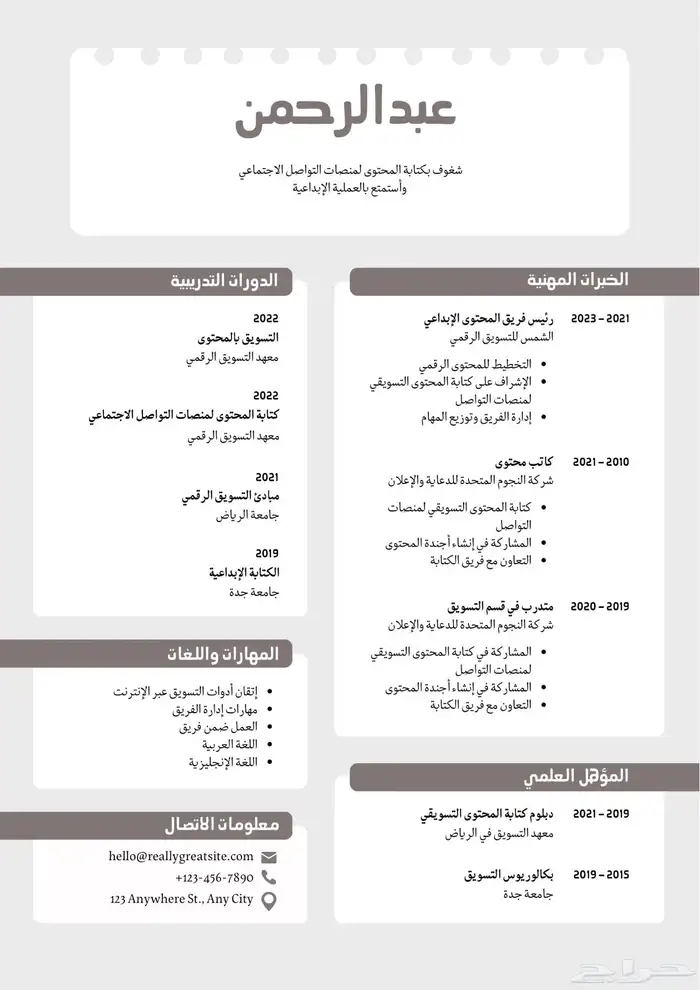 عبدالرحمن

شغوف بكتابة المحتوى لمنصات التواصل الاجتماعي وأستمتع بالعملية الإبداعية

الخبرات المهنية

2021 – 2023
رئيس فريق المحتوى الإبداعي
الشمس للتسويق الرقمي
• التخطيط للمحتوى الرقمي
• الإشراف على كتابة المحتوى التسويقي لمنصات التواصل
• إدارة الفريق وتوزيع المهام

2010 – 2021
كاتب محتوى
شركة النجوم المتحدة للدعاية والإعلان
• كتابة المحتوى التسويقي لمنصات التواصل
• المشاركة في إنشاء أجندة المحتوى
• التعاون مع فريق الكتابة

2019 – 2020
متدرب في قسم التسويق
شركة النجوم المتحدة للدعاية والإعلان
• المشاركة في كتابة المحتوى التسويقي لمنصات التواصل
• المشاركة في إنشاء أجندة المحتوى
• التعاون مع فريق الكتابة

المؤهل العلمي

2019 – 2021
دبلوم كتابة المحتوى التسويقي
معهد التسويق في الرياض

2015 – 2019
بكالوريوس التسويق
جامعة جدة

الدورات التدريبية

2022
التسويق بالمحتوى
معهد التسويق الرقمي

2022
كتابة المحتوى لمنصات التواصل الاجتماعي
معهد التسويق الرقمي

2021
مبادئ التسويق الرقمي
جامعة الرياض

2019
الكتابة الإبداعية
جامعة جدة

المهارات واللغات

• إتقان أدوات التسويق عبر الإنترنت
• مهارات إدارة الفريق
• العمل ضمن فريق
• اللغة العربية
• اللغة الإنجليزية

معلومات الاتصال

hello@reallygreatsite.com
+123-456-7890
123 Anywhere St., Any City

حراج